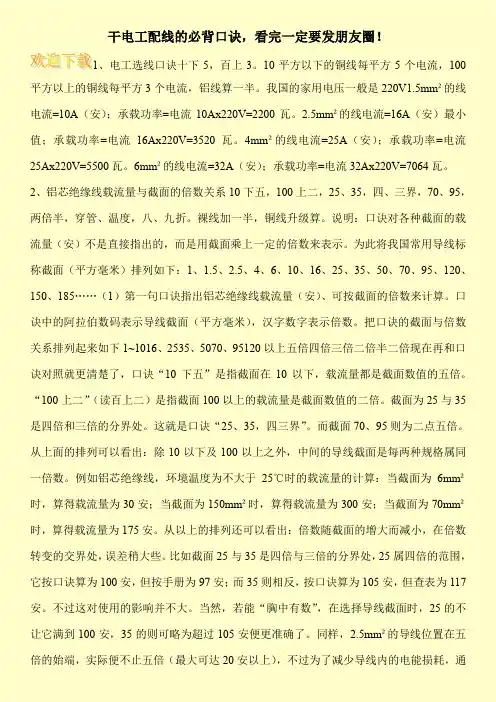 干电工配线的必背口诀，看完一定要发朋友圈！

欢迎下载 1、电工选线口诀十下 5，百上 3。10 平方以下的铜线每平方 5 个电流，100 平方以上的铜线每平方 3 个电流，铝线算一半。我国的家用电压一般是 220V1.5mm² 的线电流=10A（安）；承载功率=电流 10Ax220V=2200 瓦。2.5mm² 的线电流=16A（安）最小值；承载功率=电流 16Ax220V=3520 瓦。4mm² 的线电流=25A（安）；承载功率=电流 25Ax220V=5500 瓦。6mm² 的线电流=32A（安）；承载功率=电流 32Ax220V=7064 瓦。

2、铝芯绝缘线载流量与截面的倍数关系 10 下五，100 上二，25、35，四、三界，70、95，两倍半，穿管、温度，八、九折。裸线加一半，铜线升级算。说明：口诀对各种截面的载流量（安）不是直接指出的，而是用截面乘上一定的倍数来表示。为此将我国常用导线标称截面（平方毫米）排列如下：1、1.5、2.5、4、6、10、16、25、35、50、70、95、120、150、185……（1）第一句口诀指出铝芯绝缘线载流量（安）、可按截面的倍数来计算。口诀中的阿拉伯数码表示导线截面（平方毫米），汉字数字表示倍数。把口诀的截面与倍数关系排列起来如下 1~1016、2535、5070、95120 以上五倍四倍三倍二倍半二倍现在再和口诀对照就更清楚了，口诀“10 下五”是指截面在 10 以下，载流量都是截面数值的五倍。“100 上二”（读百上二）是指截面 100 以上的载流量是截面数值的二倍。截面为 25 与 35 是四倍和三倍的分界处。这就是口诀“25、35，四三界”。而截面 70、95 则为二点五倍。从上面的排列可以看出：除 10 以下及 100 以上之外，中间的导线截面是每两种规格属同一倍数。例如铝芯绝缘线，环境温度为不大于 25℃时的载流量的计算：当截面为 6mm² 时，算得载流量为 30 安；当截面为 150mm² 时，算得载流量为 300 安；当截面为 70mm² 时，算得载流量为 175 安。从以上的排列还可以看出：倍数随截面的增大而减小，在倍数转变的交界处，误差稍大些。比如截面 25 与 35 是四倍与三倍的分界处，25 属四倍的范围，它按口诀算为 100 安，但按手册为 97 安；而 35 则相反，按口诀算为 105 安，但查表为 117 安。不过这对使用的影响并不大。当然，若能“胸中有数”，在选择导线截面时，25 的不让它满到 100 安，35 的则可略为超过 105 安便更准确了。同样，2.5mm² 的导线位置在五倍的始端，实际便不止五倍（最大可达 20 安以上），不过为了减少导线内的电能损耗，通